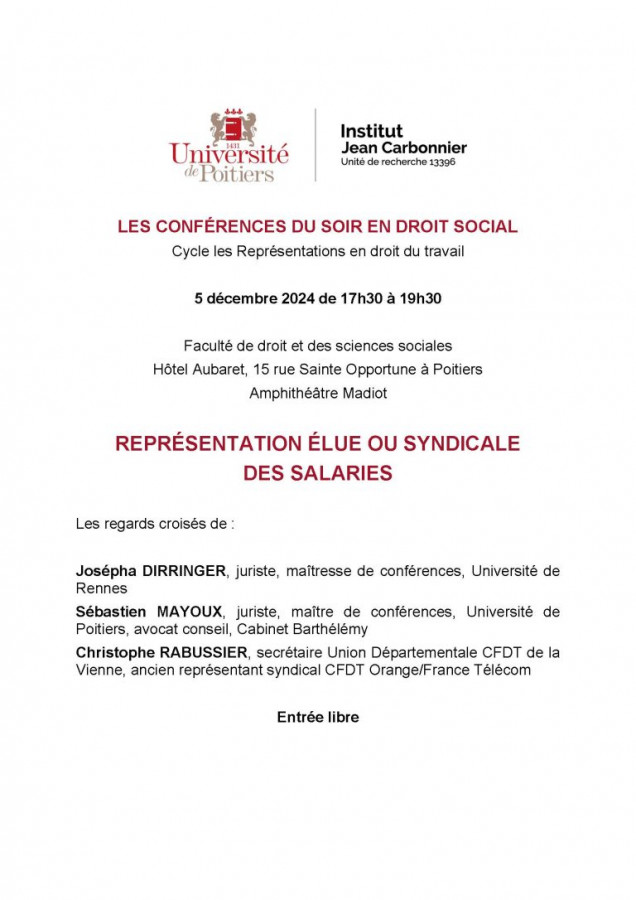 1431
Université de Poitiers

Institut
Jean Carbonnier
Unité de recherche 13396

LES CONFÉRENCES DU SOIR EN DROIT SOCIAL
Cycle les Représentations en droit du travail

5 décembre 2024 de 17h30 à 19h30

Faculté de droit et des sciences sociales
Hôtel Aubaret, 15 rue Sainte Opportune à Poitiers
Amphithéâtre Madiot

REPRÉSENTATION ÉLUE OU SYNDICALE DES SALARIES

Les regards croisés de :

Josépha DIRRINGER, juriste, maîtresse de conférences, Université de Rennes

Sébastien MAYOUX, juriste, maître de conférences, Université de Poitiers, avocat conseil, Cabinet Barthélémy

Christophe RABUSSIER, secrétaire Union Départementale CFDT de la Vienne, ancien représentant syndical CFDT Orange/France Télécom

Entrée libre